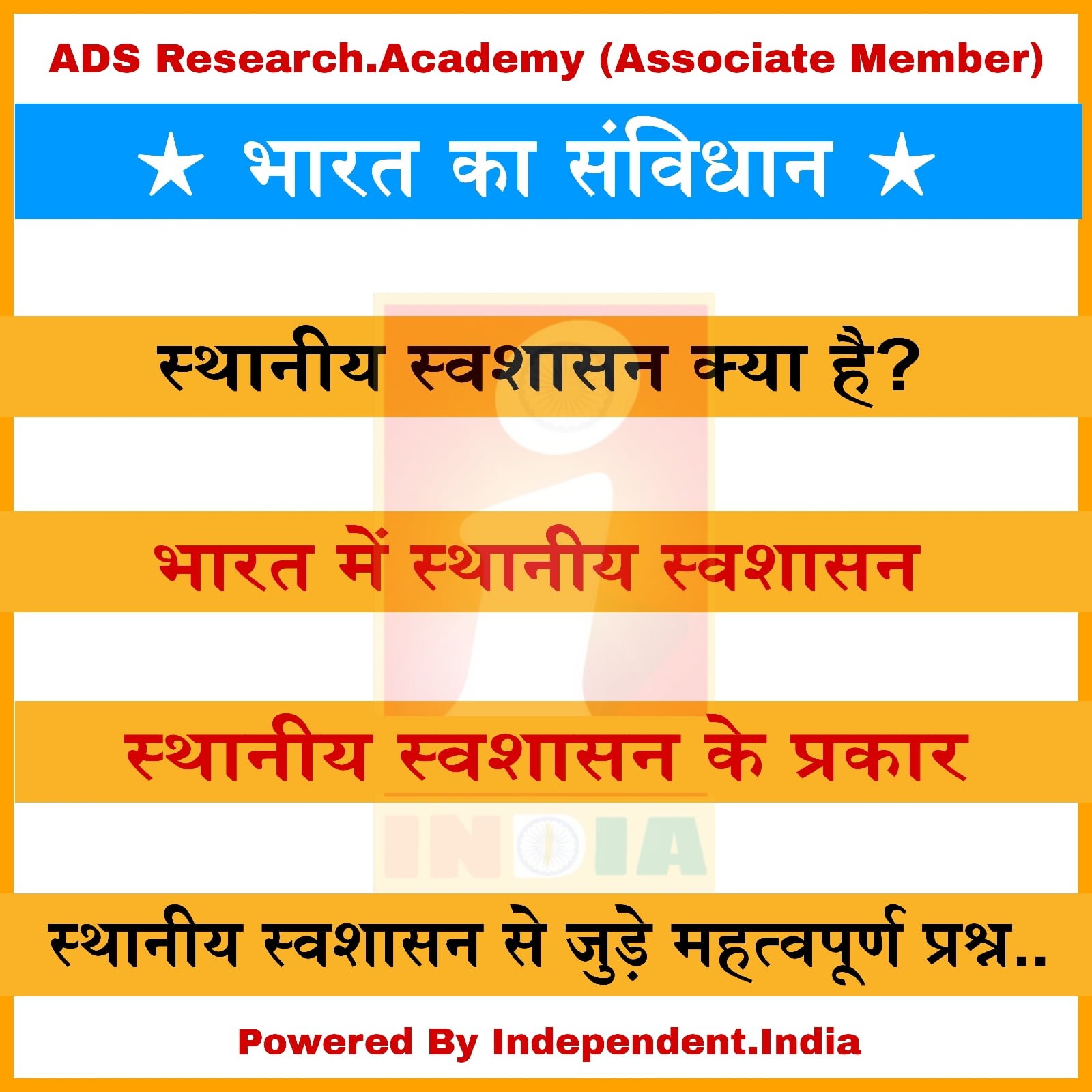 ADS Research.Academy (Associate Member)

★ भारत का संविधान ★

स्थानीय स्वशासन क्या है?

भारत में स्थानीय स्वशासन

स्थानीय स्वशासन के प्रकार

INDIA

स्थानीय स्वशासन से जुड़े महत्वपूर्ण प्रश्न..

Powered By Independent.India